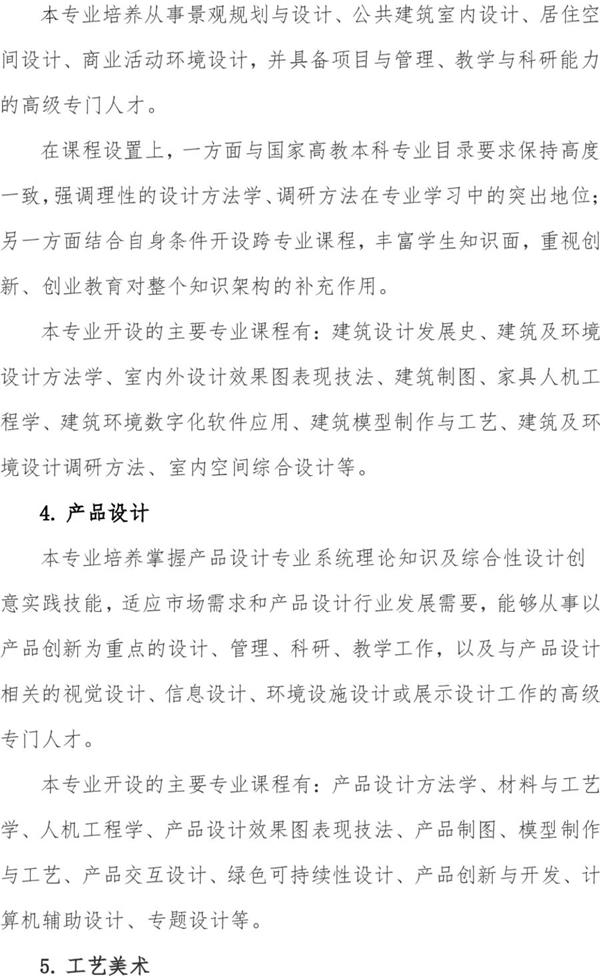 本专业培养从事景观规划与设计、公共建筑室内设计、居住空间设计、商业活动环境设计，并具备项目与管理、教学与科研能力的高级专门人才。

在课程设置上，一方面与国家高教本科专业目录要求保持高度一致，强调理性的设计方法学、调研方法在专业学习中的突出地位；另一方面结合自身条件开设跨专业课程，丰富学生知识面，重视创新、创业教育对整个知识架构的补充作用。

本专业开设的主要专业课程有：建筑设计发展史、建筑及环境设计方法学、室内外设计效果图表现技法、建筑制图、家具人机工程学、建筑环境数字化软件应用、建筑模型制作与工艺、建筑及环境设计调研方法、室内空间综合设计等。

4. 产品设计

本专业培养掌握产品设计专业系统理论知识及综合性设计创意实践技能，适应市场需求和产品设计行业发展需要，能够从事以产品创新为重点的设计、管理、科研、教学工作，以及与产品设计相关的视觉设计、信息设计、环境设施设计或展示设计工作的高级专门人才。

本专业开设的主要专业课程有：产品设计方法学、材料与工艺学、人机工程学、产品设计效果图表现技法、产品制图、模型制作与工艺、产品交互设计、绿色可持续性设计、产品创新与开发、计算机辅助设计、专题设计等。

5. 工艺美术